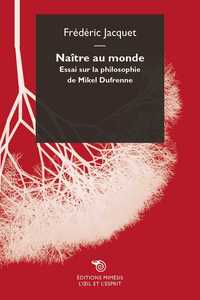 Frédéric Jacquet

Naître au monde
Essai sur la philosophie de Mikel Dufrenne

ÉDITIONS MIMÉSIS
L'ŒIL ET L'ESPRIT